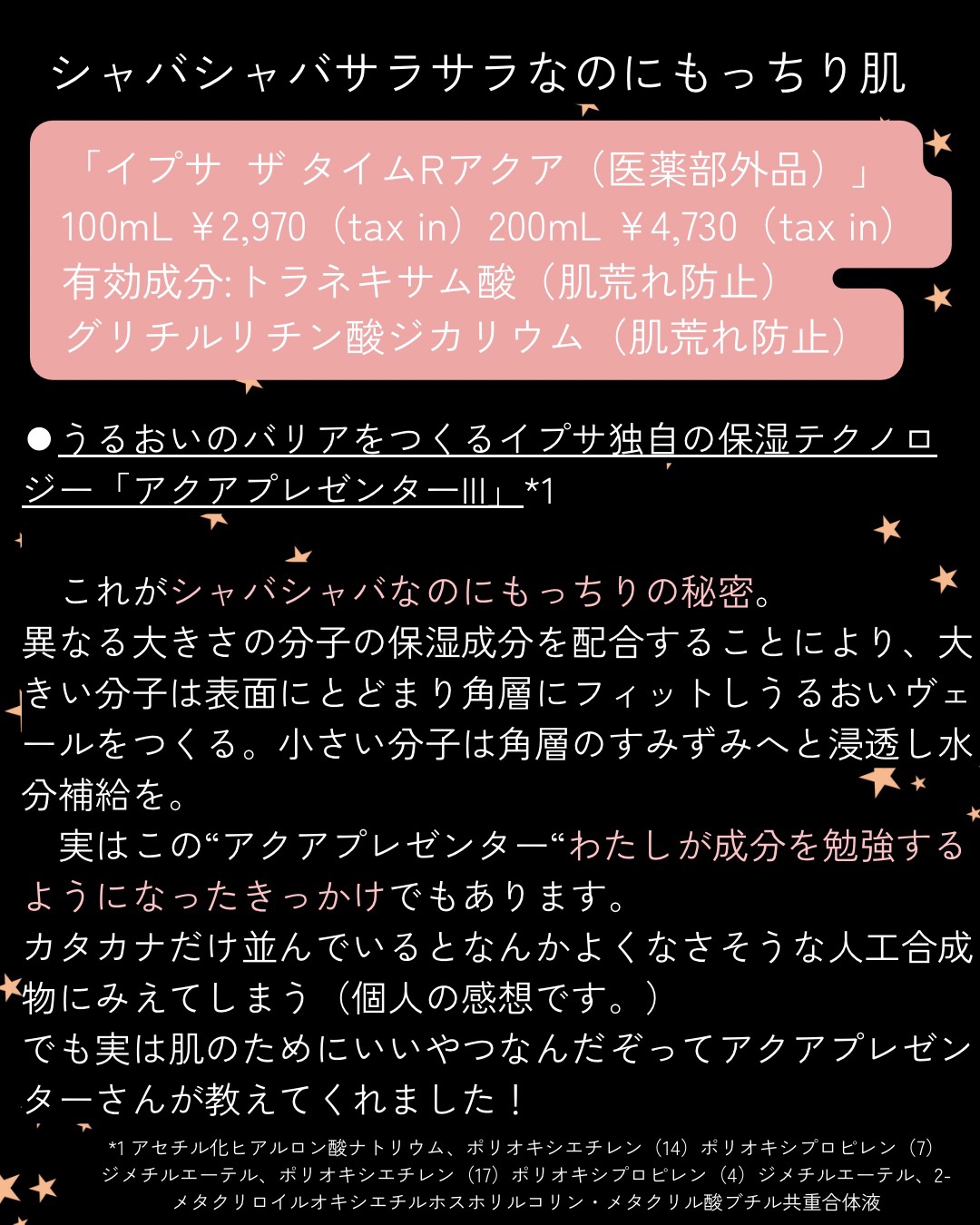 シャバシャバサラサラなのにもっちり肌

「イプサ　ザ タイムRアクア（医薬部外品）」
100mL ￥2,970（tax in）200mL ￥4,730（tax in）
有効成分:トラネキサム酸（肌荒れ防止）
グリチルリチン酸ジカリウム（肌荒れ防止）

●うるおいのバリアをつくるイプサ独自の保湿テクノロジー「アクアプレゼンターIII」*1

　これがシャバシャバなのにもっちりの秘密。
異なる大きさの分子の保湿成分を配合することにより、大きい分子は表面にとどまり角層にフィットしうるおいヴェールをつくる。小さい分子は角層のすみずみへと浸透し水分補給を。
　実はこの“アクアプレゼンター“わたしが成分を勉強するようになったきっかけでもあります。
カタカナだけ並んでいるとなんかよくなさそうな人工合成物にみえてしまう（個人の感想です。）
でも実は肌のためにいいやつなんだぞってアクアプレゼンターさんが教えてくれました！

*1 アセチル化ヒアルロン酸ナトリウム、ポリオキシエチレン（14）ポリオキシプロピレン（7）ジメチルエーテル、ポリオキシエチレン（17）ポリオキシプロピレン（4）ジメチルエーテル、2-メタクリロイルオキシエチルホスホリルコリン・メタクリル酸ブチル共重合体液